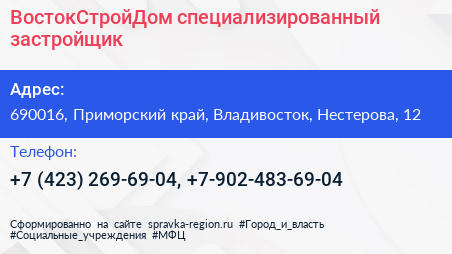 ВостокСтройДом специализированный застройщик

Адрес:

690016, Приморский край, Владивосток, Нестерова, 12

Телефон:

+7 (423) 269-69-04, +7-902-483-69-04

Сформированно на сайте spravka-region.ru #Город_и_власть #Социальные_учреждения #МФЦ